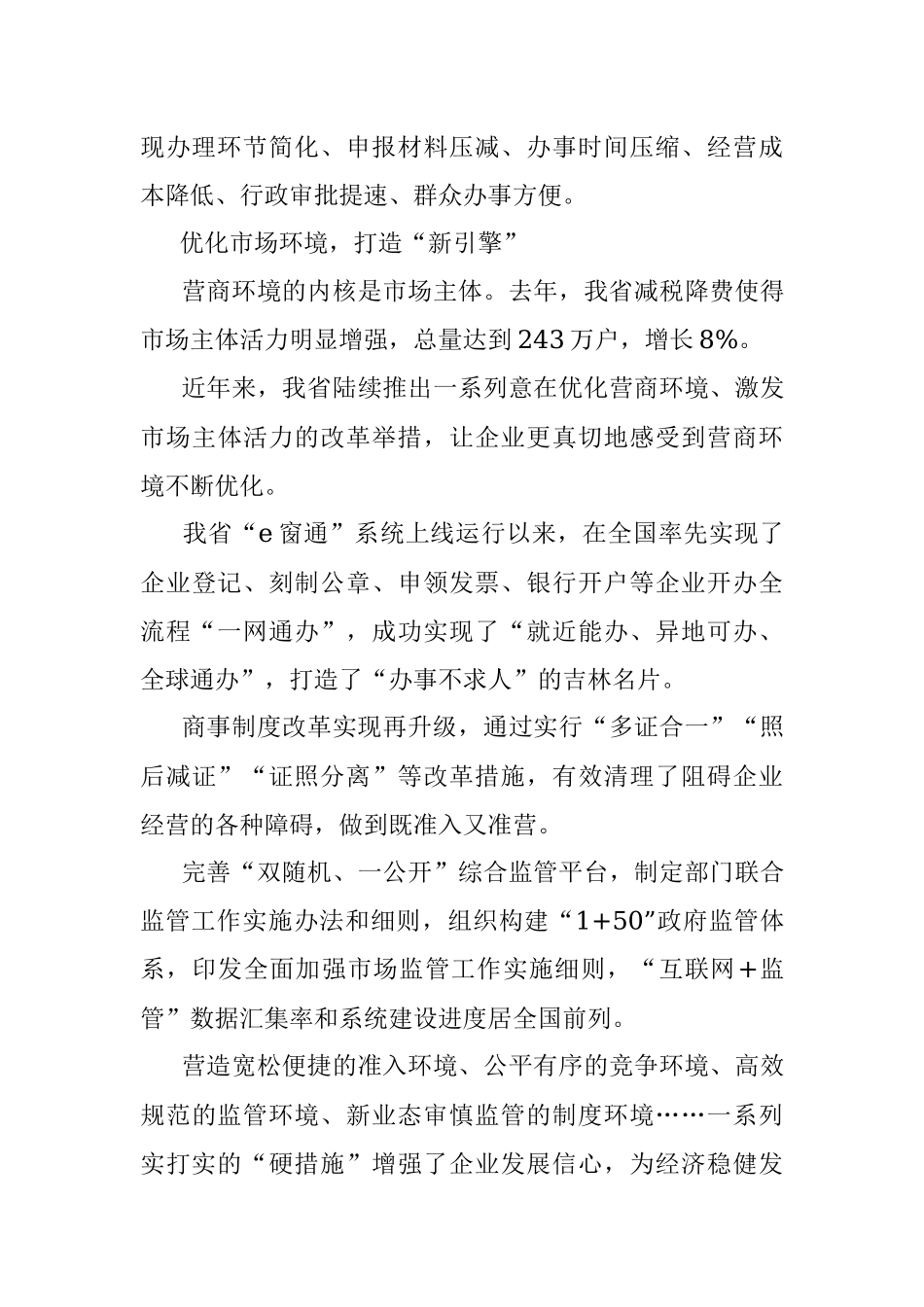 现办理环节简化、申报材料压减、办事时间压缩、经营成本降低、行政审批提速、群众办事方便。

优化市场环境，打造“新引擎”

营商环境的内核是市场主体。去年，我省减税降费使得市场主体活力明显增强，总量达到243万户，增长8%。

近年来，我省陆续推出一系列意在优化营商环境、激发市场主体活力的改革举措，让企业更真切地感受到营商环境不断优化。

我省“e窗通”系统上线运行以来，在全国率先实现了企业登记、刻制公章、申领发票、银行开户等企业开办全流程“一网通办”，成功实现了“就近能办、异地可办、全球通办”，打造了“办事不求人”的吉林名片。

商事制度改革实现再升级，通过实行“多证合一”“照后减证”“证照分离”等改革措施，有效清理了阻碍企业经营的各种障碍，做到既准入又准营。

完善“双随机、一公开”综合监管平台，制定部门联合监管工作实施办法和细则，组织构建“1+50”政府监管体系，印发全面加强市场监管工作实施细则，“互联网+监管”数据汇集率和系统建设进度居全国前列。

营造宽松便捷的准入环境、公平有序的竞争环境、高效规范的监管环境、新业态审慎监管的制度环境……一系列实打实的“硬措施”增强了企业发展信心，为经济稳健发